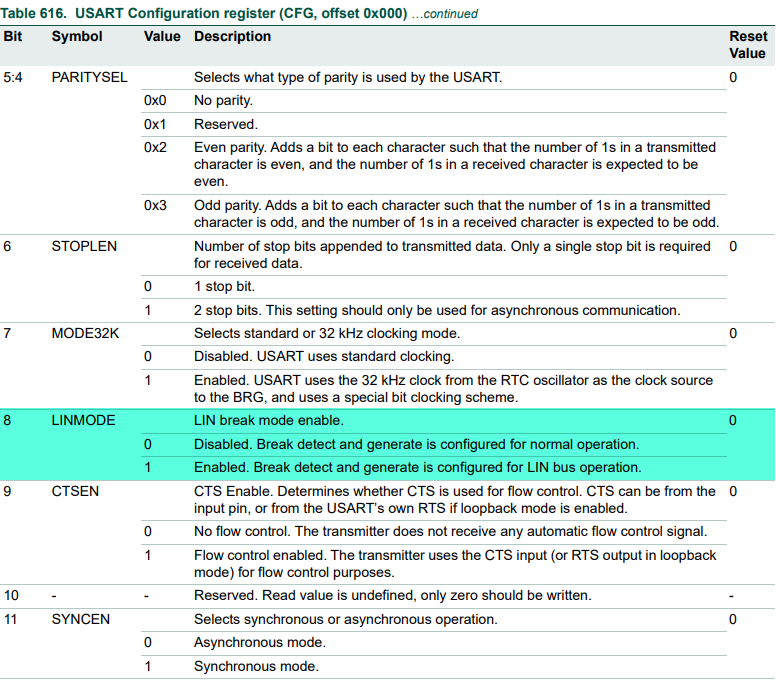 Table 616. USART Configuration register (CFG, offset 0x000) …continued

| Bit | Symbol | Value | Description | Reset Value |
|---|---|---|---|---|
| 5:4 | PARITYSEL | | Selects what type of parity is used by the USART. | 0 |
| | | 0x0 | No parity. | |
| | | 0x1 | Reserved. | |
| | | 0x2 | Even parity. Adds a bit to each character such that the number of 1s in a transmitted character is even, and the number of 1s in a received character is expected to be even. | |
| | | 0x3 | Odd parity. Adds a bit to each character such that the number of 1s in a transmitted character is odd, and the number of 1s in a received character is expected to be odd. | |
| 6 | STOPLEN | | Number of stop bits appended to transmitted data. Only a single stop bit is required for received data. | 0 |
| | | 0 | 1 stop bit. | |
| | | 1 | 2 stop bits. This setting should only be used for asynchronous communication. | |
| 7 | MODE32K | | Selects standard or 32 kHz clocking mode. | 0 |
| | | 0 | Disabled. USART uses standard clocking. | |
| | | 1 | Enabled. USART uses the 32 kHz clock from the RTC oscillator as the clock source to the BRG, and uses a special bit clocking scheme. | |
| 8 | LINMODE | | LIN break mode enable. | 0 |
| | | 0 | Disabled. Break detect and generate is configured for normal operation. | |
| | | 1 | Enabled. Break detect and generate is configured for LIN bus operation. | |
| 9 | CTSEN | | CTS Enable. Determines whether CTS is used for flow control. CTS can be from the input pin, or from the USART's own RTS if loopback mode is enabled. | 0 |
| | | 0 | No flow control. The transmitter does not receive any automatic flow control signal. | |
| | | 1 | Flow control enabled. The transmitter uses the CTS input (or RTS output in loopback mode) for flow control purposes. | |
| 10 | - | - | Reserved. Read value is undefined, only zero should be written. | - |
| 11 | SYNCEN | | Selects synchronous or asynchronous operation. | 0 |
| | | 0 | Asynchronous mode. | |
| | | 1 | Synchronous mode. | |